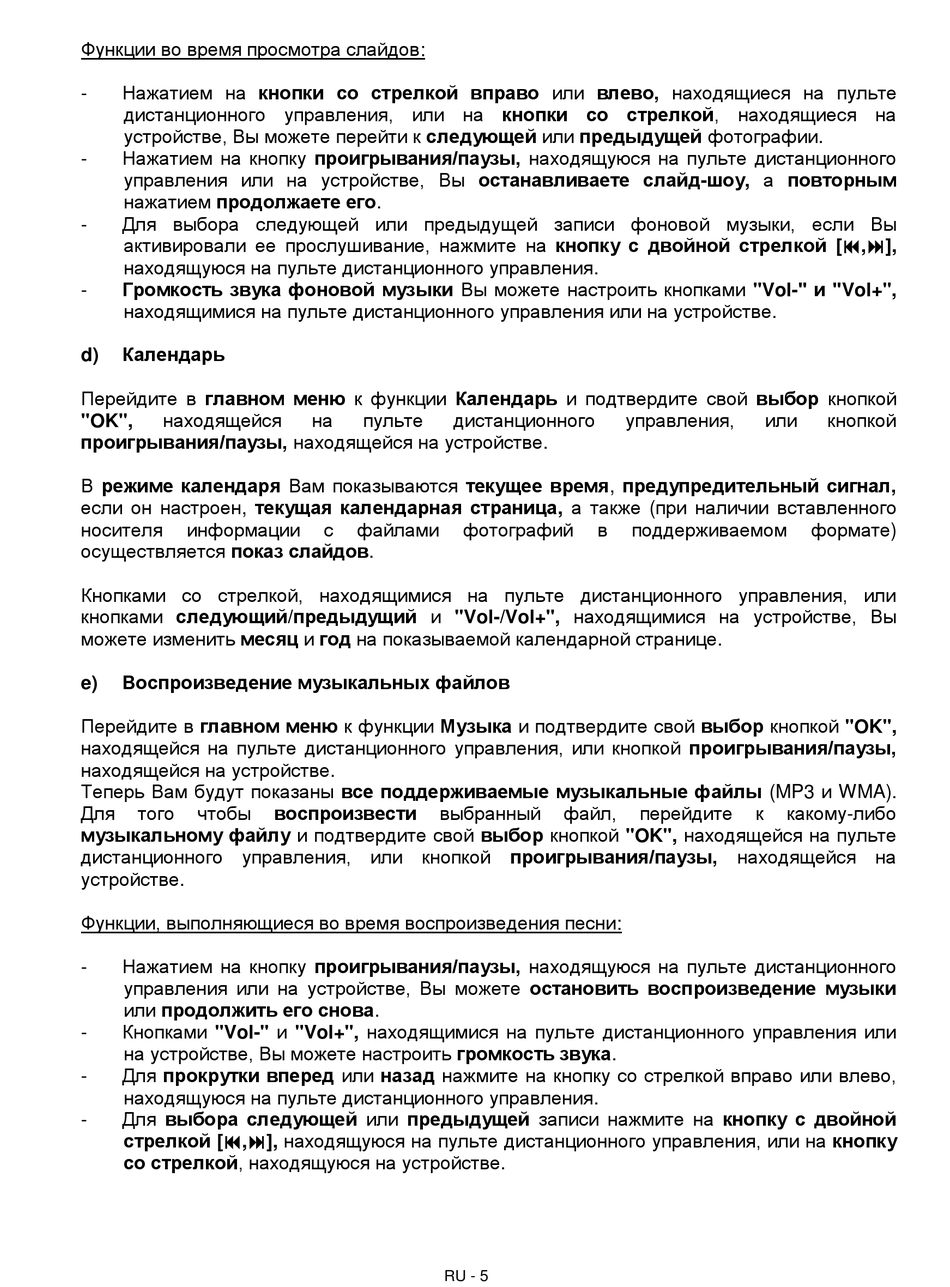 Функции во время просмотра слайдов:

- Нажатием на кнопки со стрелкой вправо или влево, находящиеся на пульте дистанционного управления, или на кнопки со стрелкой, находящиеся на устройстве, Вы можете перейти к следующей или предыдущей фотографии.
- Нажатием на кнопку проигрывания/паузы, находящуюся на пульте дистанционного управления или на устройстве, Вы останавливаете слайд-шоу, а повторным нажатием продолжаете его.
- Для выбора следующей или предыдущей записи фоновой музыки, если Вы активировали ее прослушивание, нажмите на кнопку с двойной стрелкой [⏮,⏭], находящуюся на пульте дистанционного управления.
- Громкость звука фоновой музыки Вы можете настроить кнопками "Vol-" и "Vol+", находящимися на пульте дистанционного управления или на устройстве.

d) Календарь

Перейдите в главном меню к функции Календарь и подтвердите свой выбор кнопкой "OK", находящейся на пульте дистанционного управления, или кнопкой проигрывания/паузы, находящейся на устройстве.

В режиме календаря Вам показываются текущее время, предупредительный сигнал, если он настроен, текущая календарная страница, а также (при наличии вставленного носителя информации с файлами фотографий в поддерживаемом формате) осуществляется показ слайдов.

Кнопками со стрелкой, находящимися на пульте дистанционного управления, или кнопками следующий/предыдущий и "Vol-/Vol+", находящимися на устройстве, Вы можете изменить месяц и год на показываемой календарной странице.

e) Воспроизведение музыкальных файлов

Перейдите в главном меню к функции Музыка и подтвердите свой выбор кнопкой "OK", находящейся на пульте дистанционного управления, или кнопкой проигрывания/паузы, находящейся на устройстве.
Теперь Вам будут показаны все поддерживаемые музыкальные файлы (MP3 и WMA). Для того чтобы воспроизвести выбранный файл, перейдите к какому-либо музыкальному файлу и подтвердите свой выбор кнопкой "OK", находящейся на пульте дистанционного управления, или кнопкой проигрывания/паузы, находящейся на устройстве.

Функции, выполняющиеся во время воспроизведения песни:

- Нажатием на кнопку проигрывания/паузы, находящуюся на пульте дистанционного управления или на устройстве, Вы можете остановить воспроизведение музыки или продолжить его снова.
- Кнопками "Vol-" и "Vol+", находящимися на пульте дистанционного управления или на устройстве, Вы можете настроить громкость звука.
- Для прокрутки вперед или назад нажмите на кнопку со стрелкой вправо или влево, находящуюся на пульте дистанционного управления.
- Для выбора следующей или предыдущей записи нажмите на кнопку с двойной стрелкой [⏮,⏭], находящуюся на пульте дистанционного управления, или на кнопку со стрелкой, находящуюся на устройстве.

RU - 5